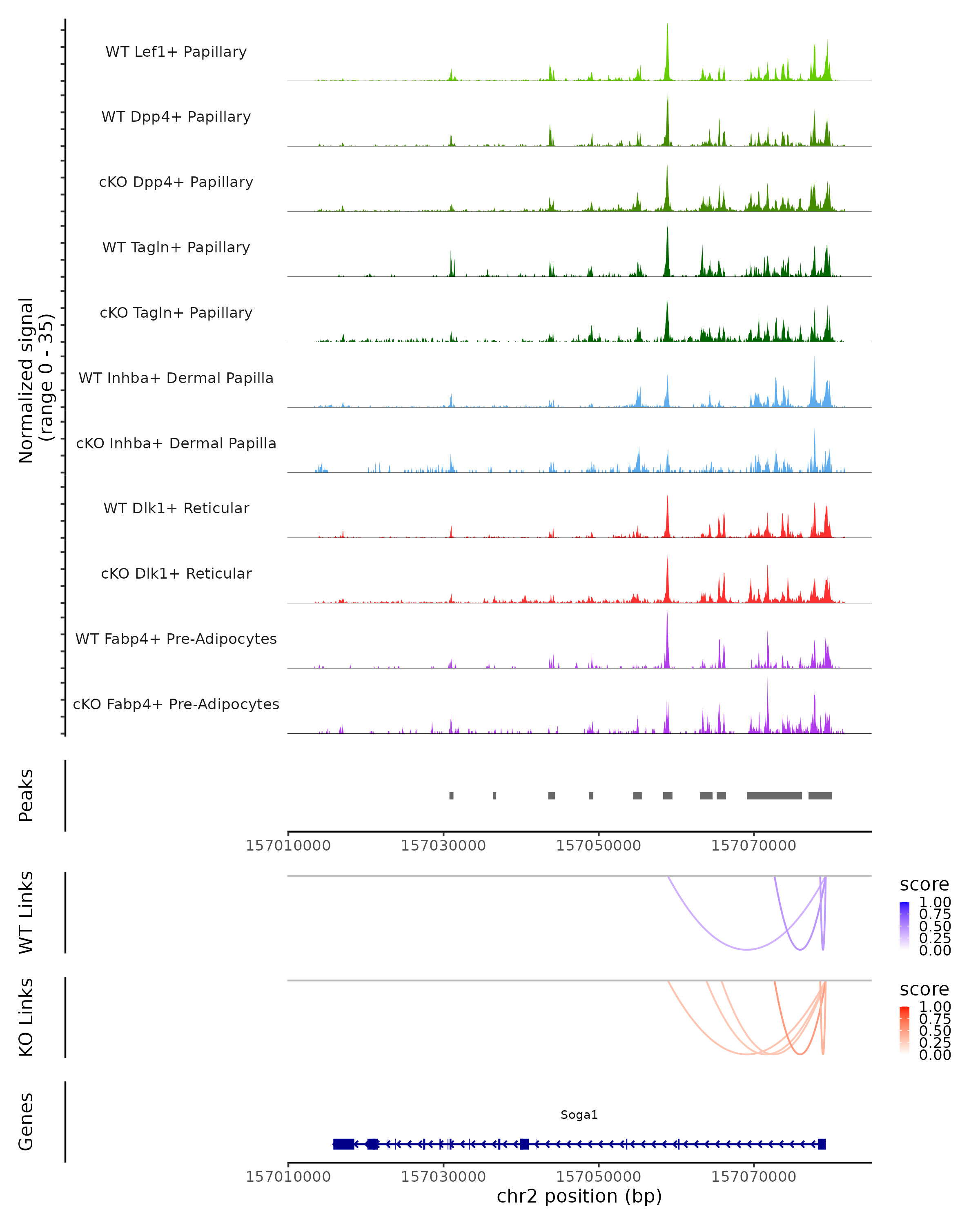 Normalized signal (range 0 - 35)

WT Lef1+ Papillary
WT Dpp4+ Papillary
cKO Dpp4+ Papillary
WT Tagln+ Papillary
cKO Tagln+ Papillary
WT Inhba+ Dermal Papilla
cKO Inhba+ Dermal Papilla
WT Dlk1+ Reticular
cKO Dlk1+ Reticular
WT Fabp4+ Pre-Adipocytes
cKO Fabp4+ Pre-Adipocytes

Peaks

157010000 157030000 157050000 157070000

WT Links

score
1.00
0.75
0.50
0.25
0.00

KO Links

score
1.00
0.75
0.50
0.25
0.00

Genes

Soga1

157010000 157030000 157050000 157070000
chr2 position (bp)